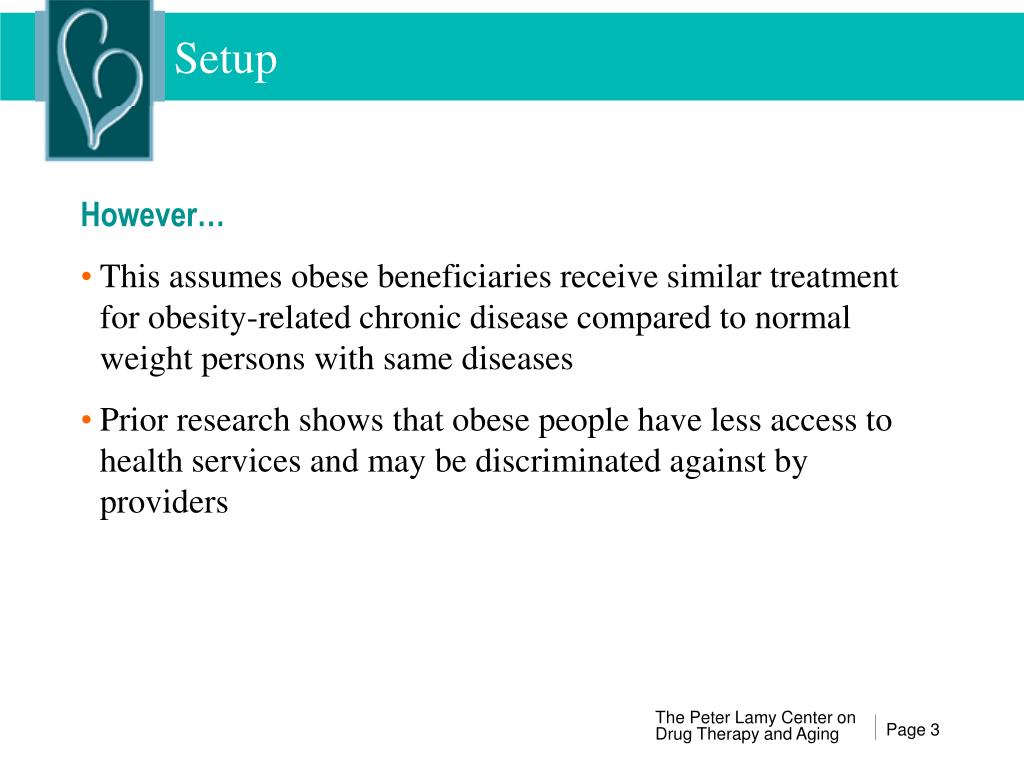 Setup

However…

• This assumes obese beneficiaries receive similar treatment for obesity-related chronic disease compared to normal weight persons with same diseases

• Prior research shows that obese people have less access to health services and may be discriminated against by providers

The Peter Lamy Center on Drug Therapy and Aging

Page 3